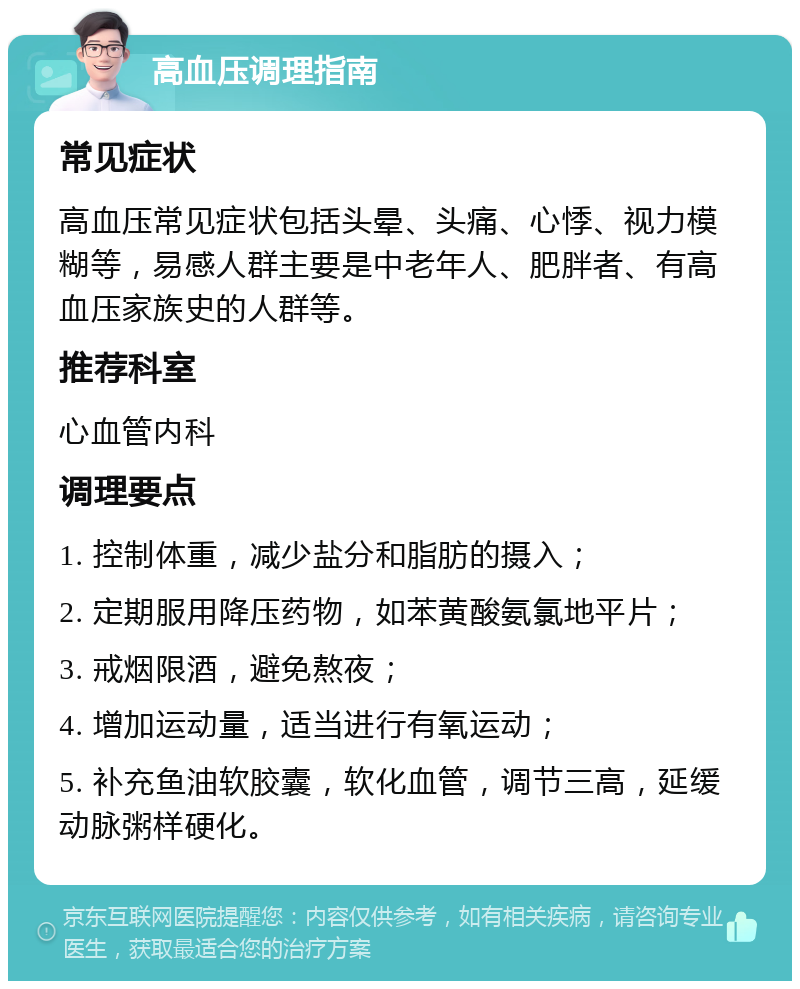 高血压调理指南

常见症状

高血压常见症状包括头晕、头痛、心悸、视力模糊等，易感人群主要是中老年人、肥胖者、有高血压家族史的人群等。

推荐科室

心血管内科

调理要点

1. 控制体重，减少盐分和脂肪的摄入；

2. 定期服用降压药物，如苯黄酸氨氯地平片；

3. 戒烟限酒，避免熬夜；

4. 增加运动量，适当进行有氧运动；

5. 补充鱼油软胶囊，软化血管，调节三高，延缓动脉粥样硬化。

京东互联网医院提醒您：内容仅供参考，如有相关疾病，请咨询专业医生，获取最适合您的治疗方案